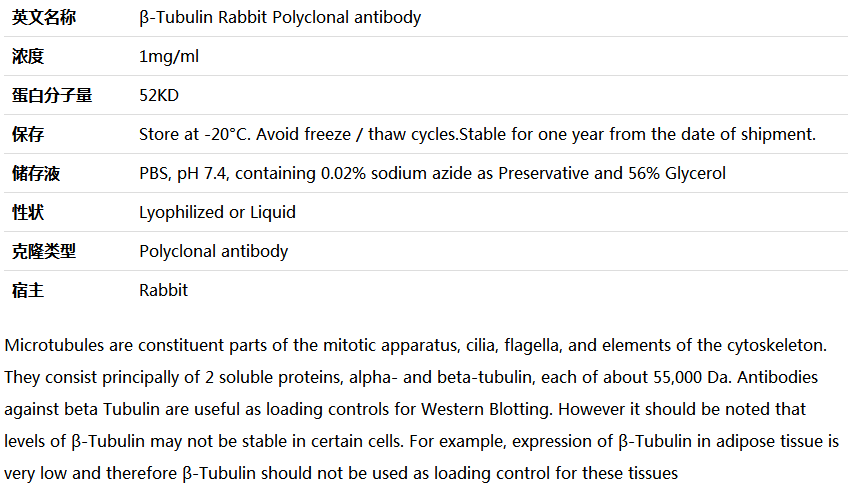 | 英文名称 | β-Tubulin Rabbit Polyclonal antibody |
|---|---|
| 浓度 | 1mg/ml |
| 蛋白分子量 | 52KD |
| 保存 | Store at -20°C. Avoid freeze / thaw cycles.Stable for one year from the date of shipment. |
| 储存液 | PBS, pH 7.4, containing 0.02% sodium azide as Preservative and 56% Glycerol |
| 性状 | Lyophilized or Liquid |
| 克隆类型 | Polyclonal antibody |
| 宿主 | Rabbit |

Microtubules are constituent parts of the mitotic apparatus, cilia, flagella, and elements of the cytoskeleton. They consist principally of 2 soluble proteins, alpha- and beta-tubulin, each of about 55,000 Da. Antibodies against beta Tubulin are useful as loading controls for Western Blotting. However it should be noted that levels of β-Tubulin may not be stable in certain cells. For example, expression of β-Tubulin in adipose tissue is very low and therefore β-Tubulin should not be used as loading control for these tissues